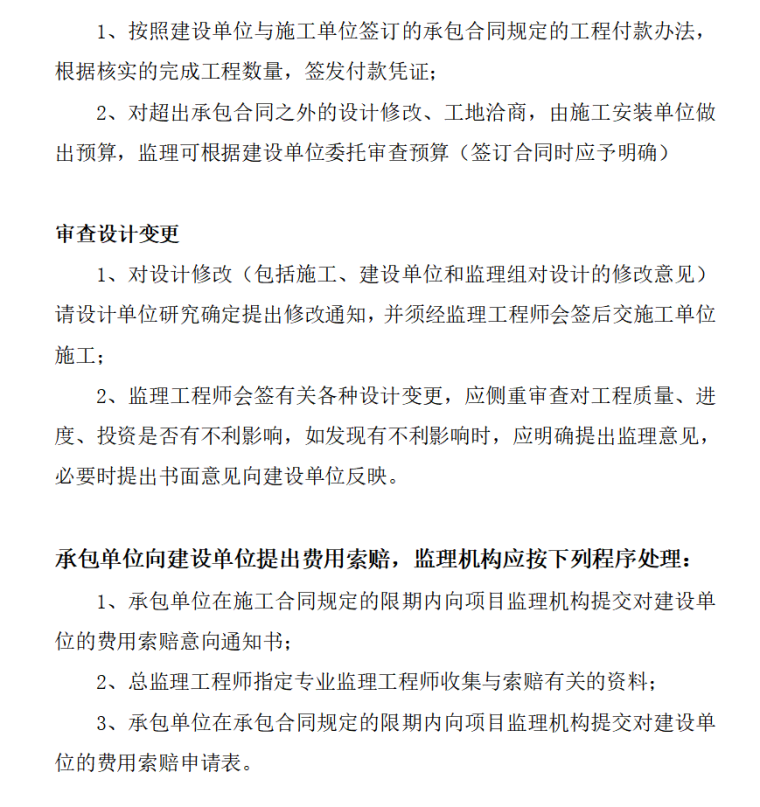 1、按照建设单位与施工单位签订的承包合同规定的工程付款办法，根据核实的完成工程数量，签发付款凭证；

2、对超出承包合同之外的设计修改、工地洽商，由施工安装单位做出预算，监理可根据建设单位委托审查预算（签订合同时应予明确）

审查设计变更

1、对设计修改（包括施工、建设单位和监理组对设计的修改意见）请设计单位研究确定提出修改通知，并须经监理工程师会签后交施工单位施工；

2、监理工程师会签有关各种设计变更，应侧重审查对工程质量、进度、投资是否有不利影响，如发现有不利影响时，应明确提出监理意见，必要时提出书面意见向建设单位反映。

承包单位向建设单位提出费用索赔，监理机构应按下列程序处理：

1、承包单位在施工合同规定的限期内向项目监理机构提交对建设单位的费用索赔意向通知书；

2、总监理工程师指定专业监理工程师收集与索赔有关的资料；

3、承包单位在承包合同规定的限期内向项目监理机构提交对建设单位的费用索赔申请表。